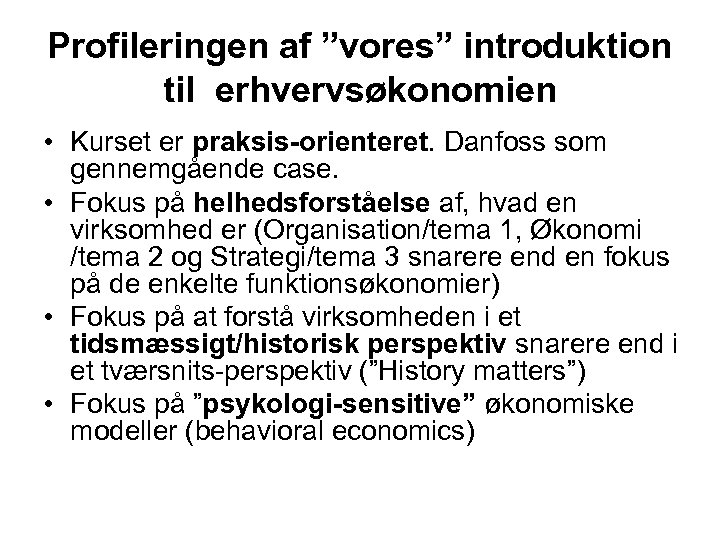 Profileringen af ”vores” introduktion til erhvervsøkonomien

• Kurset er praksis-orienteret. Danfoss som gennemgående case.
• Fokus på helhedsforståelse af, hvad en virksomhed er (Organisation/tema 1, Økonomi /tema 2 og Strategi/tema 3 snarere end en fokus på de enkelte funktionsøkonomier)
• Fokus på at forstå virksomheden i et tidsmæssigt/historisk perspektiv snarere end i et tværsnits-perspektiv (”History matters”)
• Fokus på ”psykologi-sensitive” økonomiske modeller (behavioral economics)